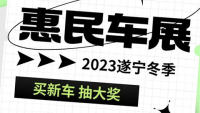 惠民车展

2023遂宁冬季

买新车 抽大奖